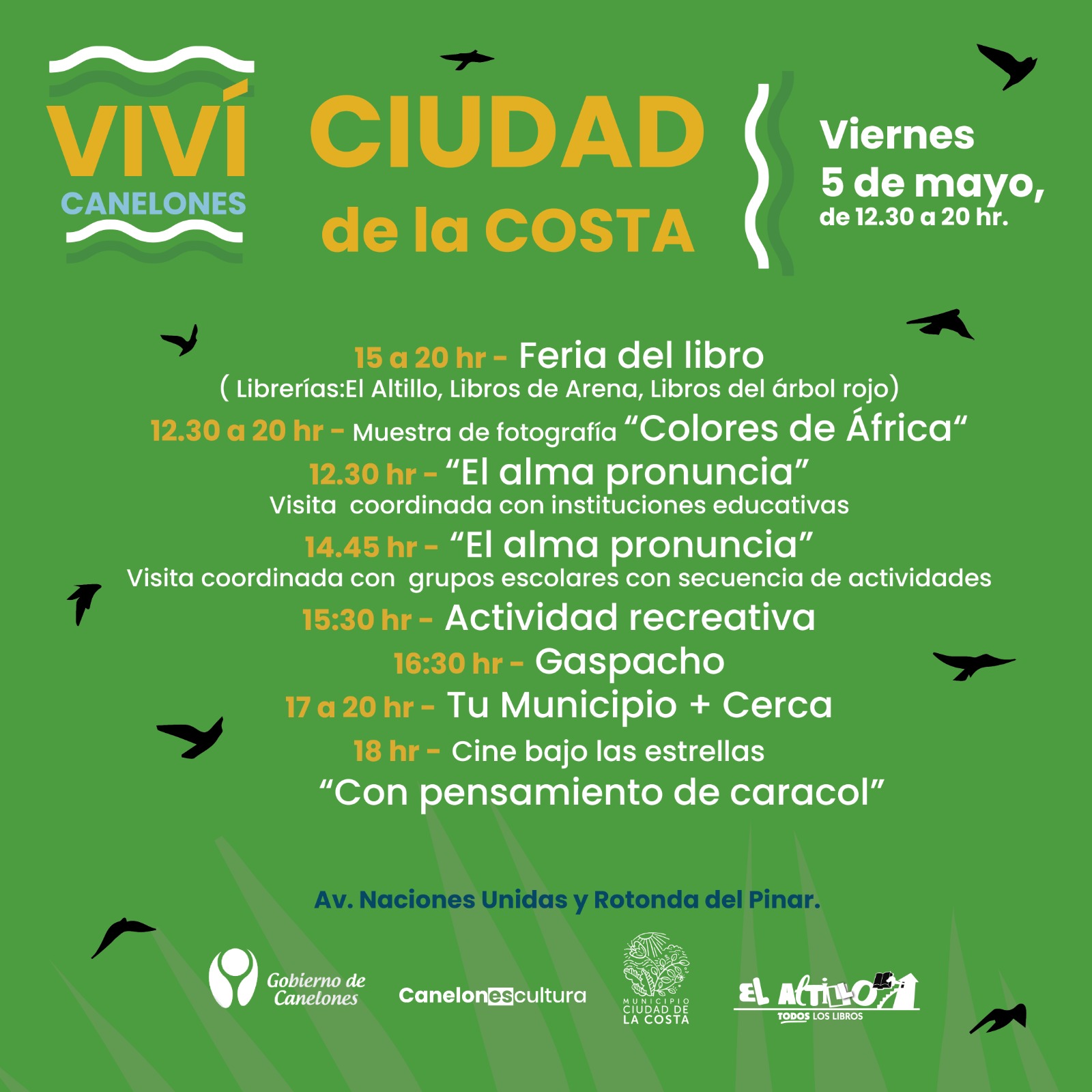 VIVÍ CANELONES

CIUDAD de la COSTA

Viernes 5 de mayo, de 12.30 a 20 hr.

15 a 20 hr - Feria del libro
( Librerías:El Altillo, Libros de Arena, Libros del árbol rojo)
12.30 a 20 hr - Muestra de fotografía “Colores de África“
12.30 hr - “El alma pronuncia”
Visita coordinada con instituciones educativas
14.45 hr - “El alma pronuncia”
Visita coordinada con grupos escolares con secuencia de actividades
15:30 hr - Actividad recreativa
16:30 hr - Gaspacho
17 a 20 hr - Tu Municipio + Cerca
18 hr - Cine bajo las estrellas
“Con pensamiento de caracol”

Av. Naciones Unidas y Rotonda del Pinar.

Gobierno de Canelones
Canelonescultura
MUNICIPIO CIUDAD DE LA COSTA
EL ALTILLO TODOS LOS LIBROS